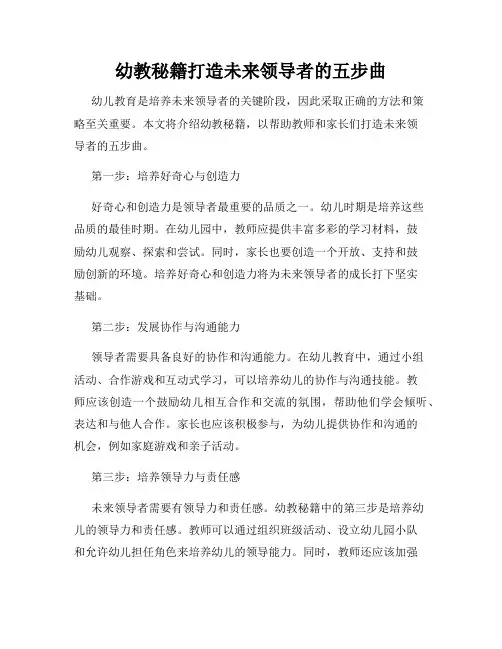 幼教秘籍打造未来领导者的五步曲

幼儿教育是培养未来领导者的关键阶段，因此采取正确的方法和策略至关重要。本文将介绍幼教秘籍，以帮助教师和家长们打造未来领导者的五步曲。

第一步：培养好奇心与创造力

好奇心和创造力是领导者最重要的品质之一。幼儿时期是培养这些品质的最佳时期。在幼儿园中，教师应提供丰富多彩的学习材料，鼓励幼儿观察、探索和尝试。同时，家长也要创造一个开放、支持和鼓励创新的环境。培养好奇心和创造力将为未来领导者的成长打下坚实基础。

第二步：发展协作与沟通能力

领导者需要具备良好的协作和沟通能力。在幼儿教育中，通过小组活动、合作游戏和互动式学习，可以培养幼儿的协作与沟通技能。教师应该创造一个鼓励幼儿相互合作和交流的氛围，帮助他们学会倾听、表达和与他人合作。家长也应该积极参与，为幼儿提供协作和沟通的机会，例如家庭游戏和亲子活动。

第三步：培养领导力与责任感

未来领导者需要有领导力和责任感。幼教秘籍中的第三步是培养幼儿的领导力和责任感。教师可以通过组织班级活动、设立幼儿园小队和允许幼儿担任角色来培养幼儿的领导能力。同时，教师还应该加强